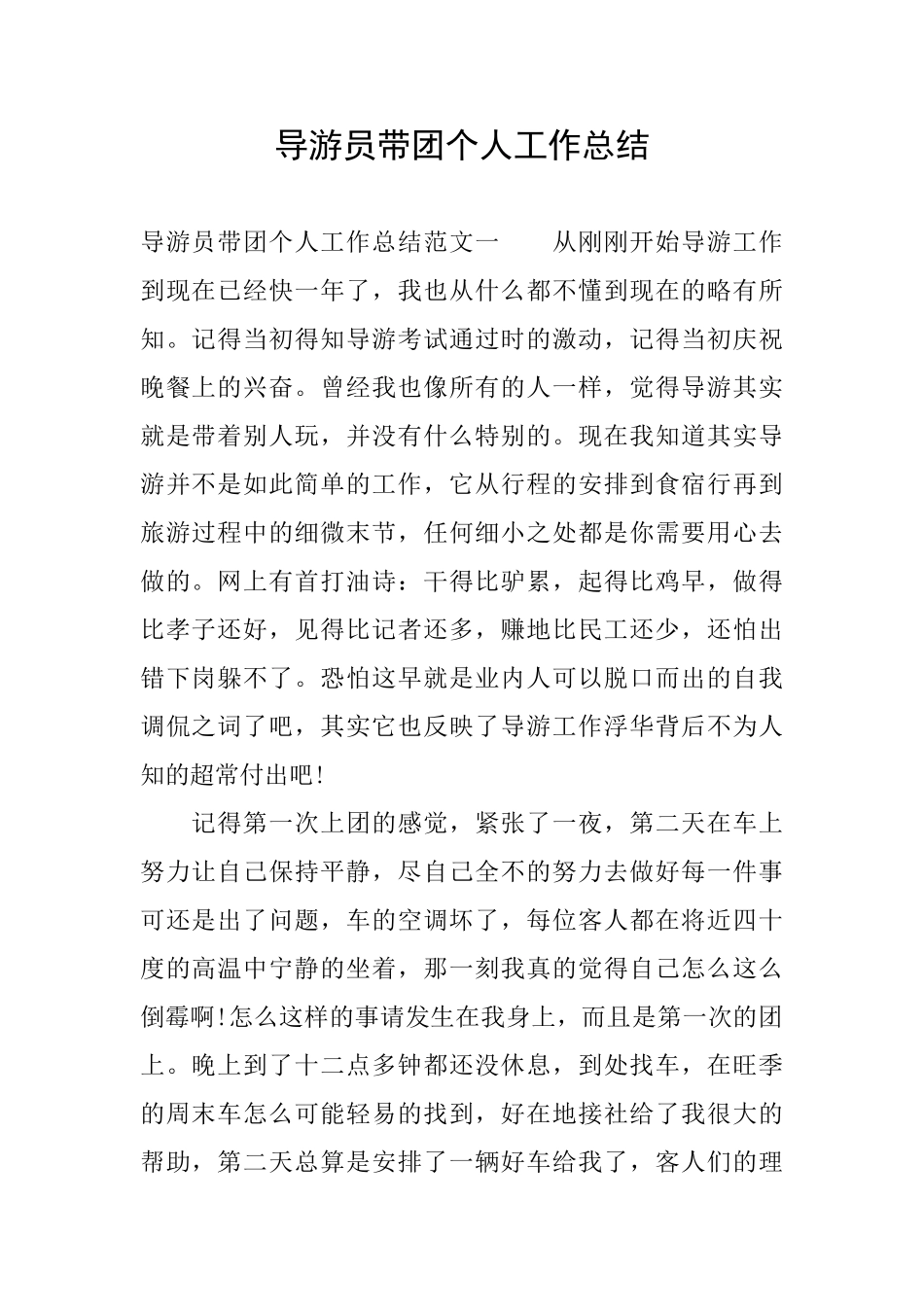 导游员带团个人工作总结

导游员带团个人工作总结范文一 从刚刚开始导游工作到现在已经快一年了，我也从什么都不懂到现在的略有所知。记得当初得知导游考试通过时的激动，记得当初庆祝晚餐上的兴奋。曾经我也像所有的人一样，觉得导游其实就是带着别人玩，并没有什么特别的。现在我知道其实导游并不是如此简单的工作，它从行程的安排到食宿行再到旅游过程中的细微末节，任何细小之处都是你需要用心去做的。网上有首打油诗：干得比驴累，起得比鸡早，做得比孝子还好，见得比记者还多，赚地比民工还少，还怕出错下岗躲不了。恐怕这早就是业内人可以脱口而出的自我调侃之词了吧，其实它也反映了导游工作浮华背后不为人知的超常付出吧!

记得第一次上团的感觉，紧张了一夜，第二天在车上努力让自己保持平静，尽自己全不的努力去做好每一件事可还是出了问题，车的空调坏了，每位客人都在将近四十度的高温中宁静的坐着，那一刻我真的觉得自己怎么这么倒霉啊!怎么这样的事请发生在我身上，而且是第一次的团上。晚上到了十二点多钟都还没休息，到处找车，在旺季的周末车怎么可能轻易的找到，好在地接社给了我很大的帮助，第二天总算是安排了一辆好车给我了，客人们的理